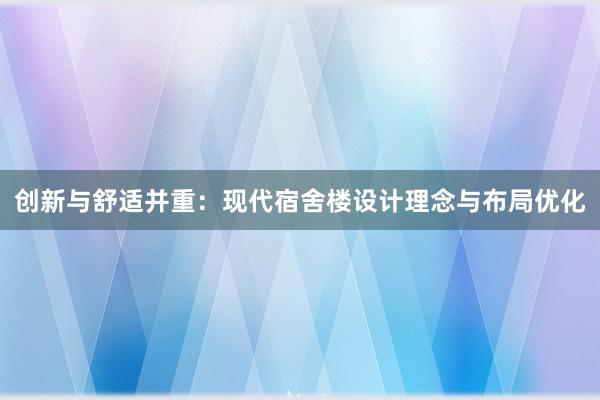 创新与舒适并重：现代宿舍楼设计理念与布局优化